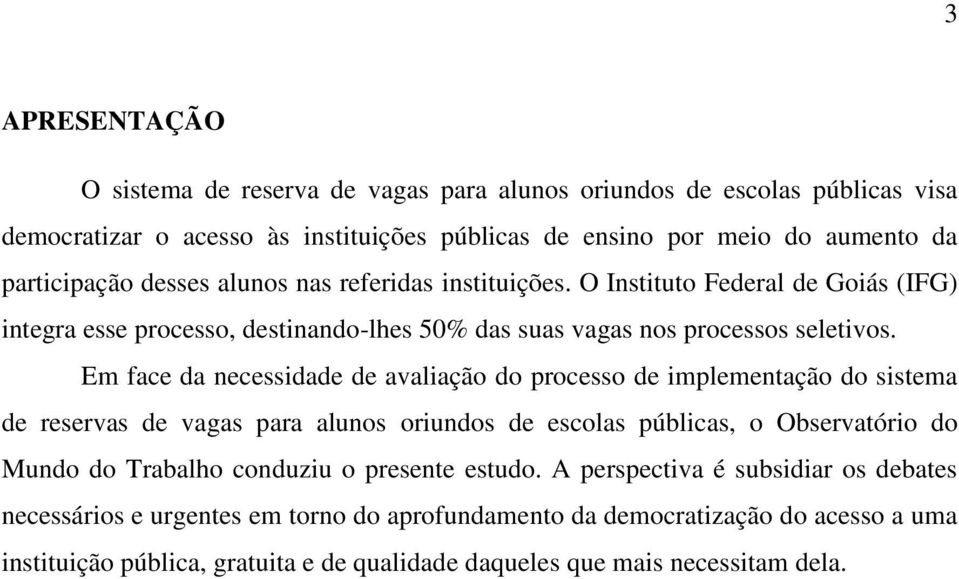 3

APRESENTAÇÃO

O sistema de reserva de vagas para alunos oriundos de escolas públicas visa democratizar o acesso às instituições públicas de ensino por meio do aumento da participação desses alunos nas referidas instituições. O Instituto Federal de Goiás (IFG) integra esse processo, destinando-lhes 50% das suas vagas nos processos seletivos.

Em face da necessidade de avaliação do processo de implementação do sistema de reservas de vagas para alunos oriundos de escolas públicas, o Observatório do Mundo do Trabalho conduziu o presente estudo. A perspectiva é subsidiar os debates necessários e urgentes em torno do aprofundamento da democratização do acesso a uma instituição pública, gratuita e de qualidade daqueles que mais necessitam dela.